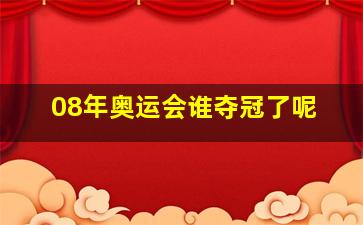 08年奥运会谁夺冠了呢